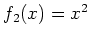 $f_2(x) = x^2$